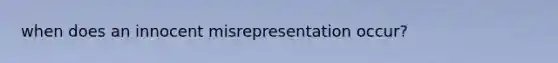 when does an innocent misrepresentation occur?